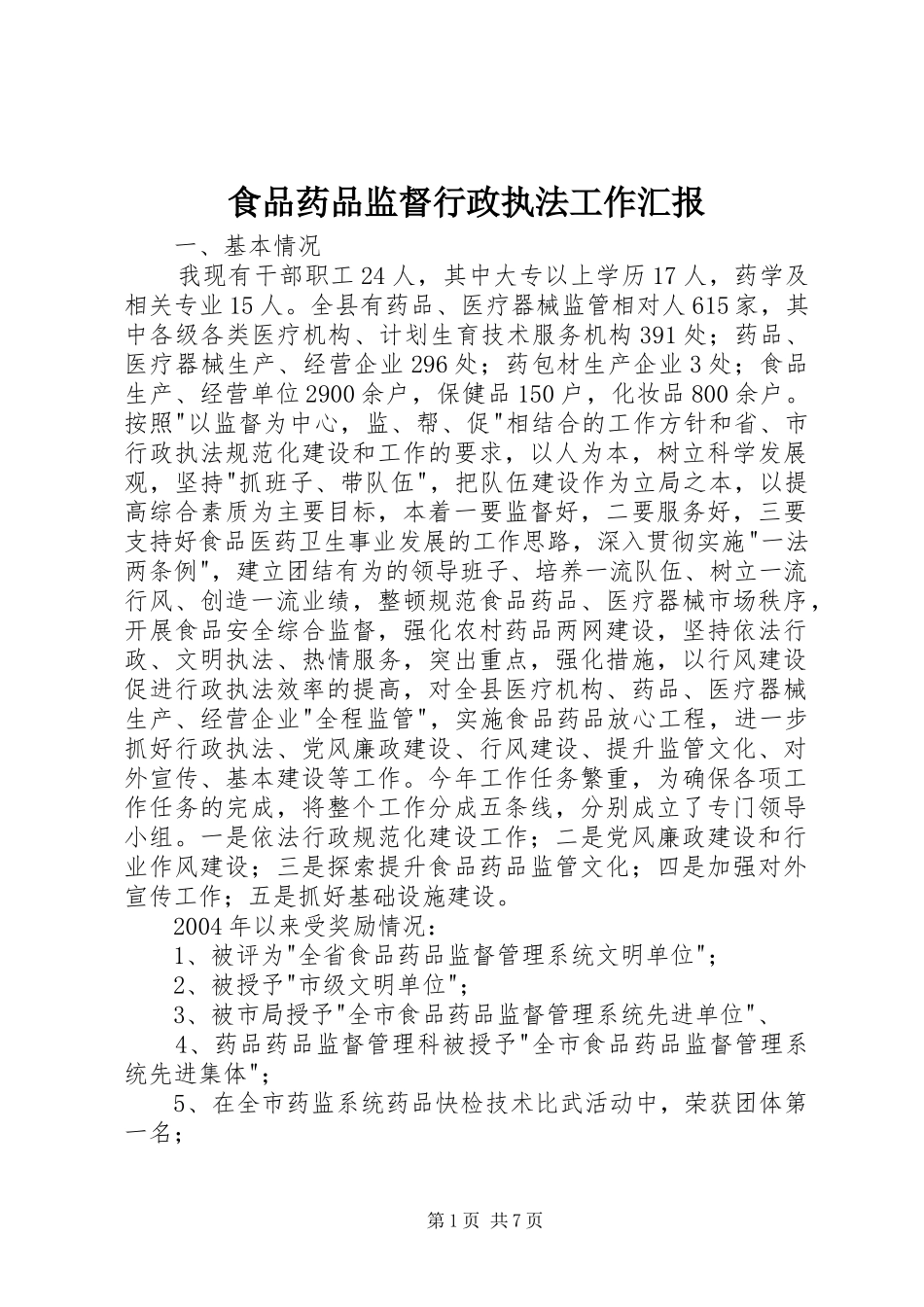 食品药品监督行政执法工作汇报

一、基本情况

我现有干部职工24人，其中大专以上学历17人，药学及相关专业15人。全县有药品、医疗器械监管相对人615家，其中各级各类医疗机构、计划生育技术服务机构391处；药品、医疗器械生产、经营企业296处；药包材生产企业3处；食品生产、经营单位2900余户，保健品150户，化妆品800余户。按照"以监督为中心，监、帮、促"相结合的工作方针和省、市行政执法规范化建设和工作的要求，以人为本，树立科学发展观，坚持"抓班子、带队伍"，把队伍建设作为立局之本，以提高综合素质为主要目标，本着一要监督好，二要服务好，三要支持好食品医药卫生事业发展的工作思路，深入贯彻实施"一法两条例"，建立团结有为的领导班子、培养一流队伍、树立一流行风、创造一流业绩，整顿规范食品药品、医疗器械市场秩序，开展食品安全综合监督，强化农村药品两网建设，坚持依法行政、文明执法、热情服务，突出重点，强化措施，以行风建设促进行政执法效率的提高，对全县医疗机构、药品、医疗器械生产、经营企业"全程监管"，实施食品药品放心工程，进一步抓好行政执法、党风廉政建设、行风建设、提升监管文化、对外宣传、基本建设等工作。今年工作任务繁重，为确保各项工作任务的完成，将整个工作分成五条线，分别成立了专门领导小组。一是依法行政规范化建设工作；二是党风廉政建设和行业作风建设；三是探索提升食品药品监管文化；四是加强对外宣传工作；五是抓好基础设施建设。

2004年以来受奖励情况：

1、被评为"全省食品药品监督管理系统文明单位"；

2、被授予"市级文明单位"；

3、被市局授予"全市食品药品监督管理系统先进单位"、

4、药品药品监督管理科被授予"全市食品药品监督管理系统先进集体"；

5、在全市药监系统药品快检技术比武活动中，荣获团体第一名；

第1页 共7页